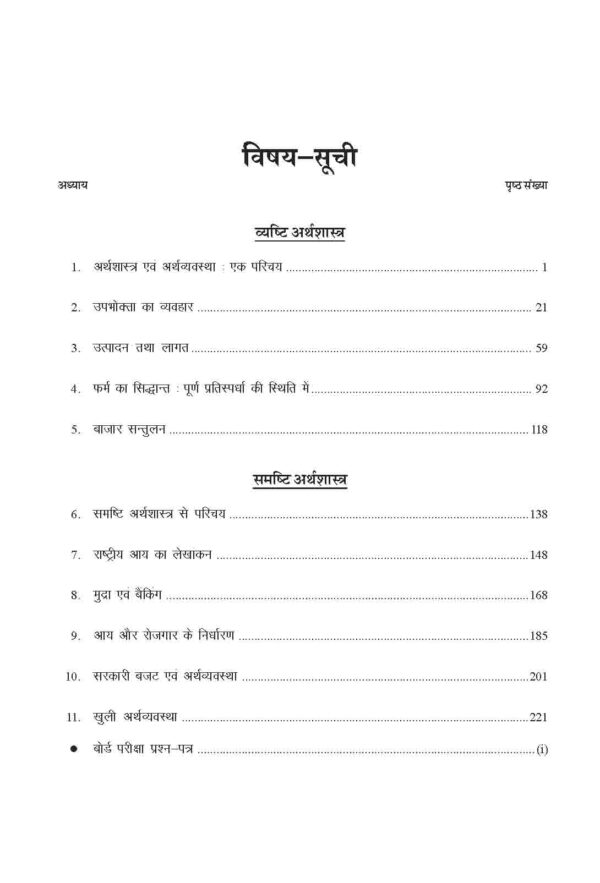 विषय–सूची

अध्याय पृष्ठ संख्या

व्यष्टि अर्थशास्त्र

1. अर्थशास्त्र एवं अर्थव्यवस्था : एक परिचय ........ 1

2. उपभोक्ता का व्यवहार ........ 21

3. उत्पादन तथा लागत ........ 59

4. फर्म का सिद्धान्त : पूर्ण प्रतिस्पर्धा की स्थिति में ........ 92

5. बाजार सन्तुलन ........ 118

समष्टि अर्थशास्त्र

6. समष्टि अर्थशास्त्र से परिचय ........ 138

7. राष्ट्रीय आय का लेखाकन ........ 148

8. मुद्रा एवं बैंकिंग ........ 168

9. आय और रोजगार के निर्धारण ........ 185

10. सरकारी बजट एवं अर्थव्यवस्था ........ 201

11. खुली अर्थव्यवस्था ........ 221

● बोर्ड परीक्षा प्रश्न–पत्र ........ (i)